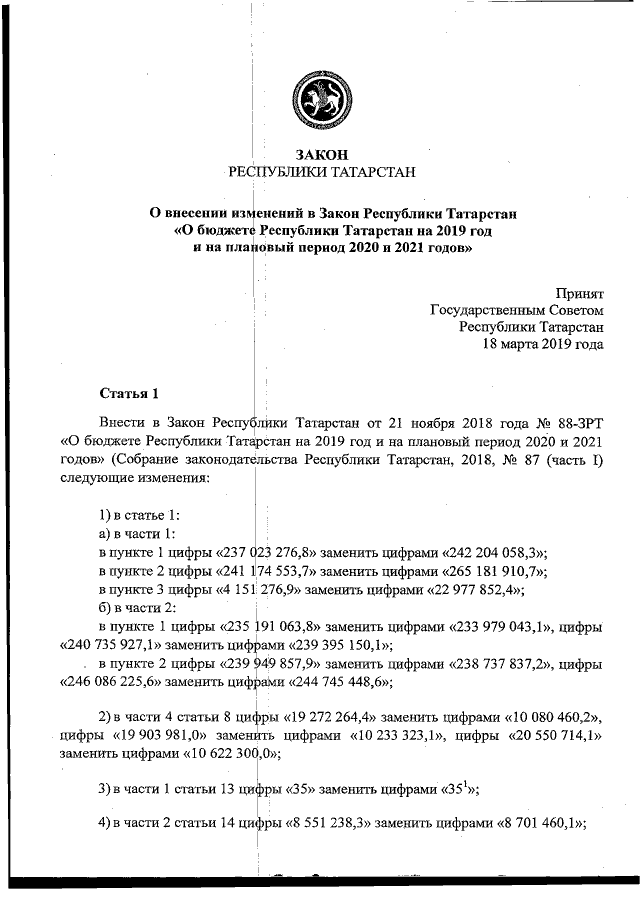 ЗАКОН
РЕСПУБЛИКИ ТАТАРСТАН

О внесении изменений в Закон Республики Татарстан «О бюджете Республики Татарстан на 2019 год и на плановый период 2020 и 2021 годов»

Принят
Государственным Советом
Республики Татарстан
18 марта 2019 года

Статья 1

Внести в Закон Республики Татарстан от 21 ноября 2018 года № 88-ЗРТ «О бюджете Республики Татарстан на 2019 год и на плановый период 2020 и 2021 годов» (Собрание законодательства Республики Татарстан, 2018, № 87 (часть I) следующие изменения:

1) в статье 1:
а) в части 1:
в пункте 1 цифры «237 023 276,8» заменить цифрами «242 204 058,3»;
в пункте 2 цифры «241 174 553,7» заменить цифрами «265 181 910,7»;
в пункте 3 цифры «4 151 276,9» заменить цифрами «22 977 852,4»;
б) в части 2:
в пункте 1 цифры «235 191 063,8» заменить цифрами «233 979 043,1», цифры «240 735 927,1» заменить цифрами «239 395 150,1»;
в пункте 2 цифры «239 949 857,9» заменить цифрами «238 737 837,2», цифры «246 086 225,6» заменить цифрами «244 745 448,6»;

2) в части 4 статьи 8 цифры «19 272 264,4» заменить цифрами «10 080 460,2», цифры «19 903 981,0» заменить цифрами «10 233 323,1», цифры «20 550 714,1» заменить цифрами «10 622 300,0»;

3) в части 1 статьи 13 цифры «35» заменить цифрами «$35^1$»;

4) в части 2 статьи 14 цифры «8 551 238,3» заменить цифрами «8 701 460,1»;